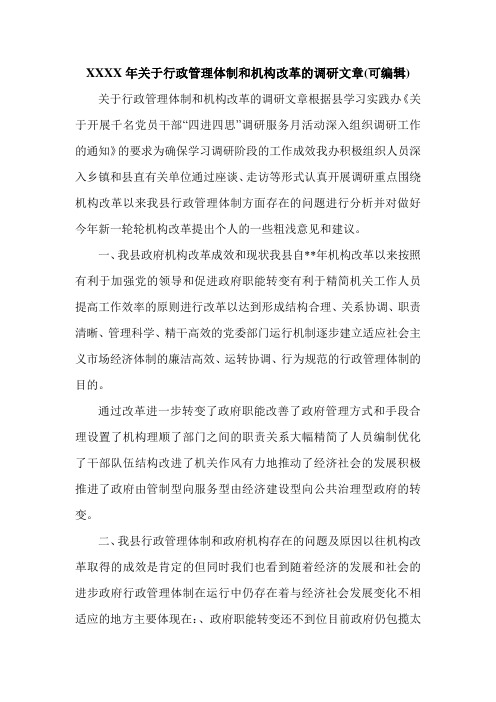 XXXX 年关于行政管理体制和机构改革的调研文章(可编辑)

关于行政管理体制和机构改革的调研文章根据县学习实践办《关于开展千名党员干部"四进四思"调研服务月活动深入组织调研工作的通知》的要求为确保学习调研阶段的工作成效我办积极组织人员深入乡镇和县直有关单位通过座谈、走访等形式认真开展调研重点围绕机构改革以来我县行政管理体制方面存在的问题进行分析并对做好今年新一轮轮机构改革提出个人的一些粗浅意见和建议。

一、我县政府机构改革成效和现状我县自**年机构改革以来按照有利于加强党的领导和促进政府职能转变有利于精简机关工作人员提高工作效率的原则进行改革以达到形成结构合理、关系协调、职责清晰、管理科学、精干高效的党委部门运行机制逐步建立适应社会主义市场经济体制的廉洁高效、运转协调、行为规范的行政管理体制的目的。

通过改革进一步转变了政府职能改善了政府管理方式和手段合理设置了机构理顺了部门之间的职责关系大幅精简了人员编制优化了干部队伍结构改进了机关作风有力地推动了经济社会的发展积极推进了政府由管制型向服务型由经济建设型向公共治理型政府的转变。

二、我县行政管理体制和政府机构存在的问题及原因以往机构改革取得的成效是肯定的但同时我们也看到随着经济的发展和社会的进步政府行政管理体制在运行中仍存在着与经济社会发展变化不相适应的地方主要体现在:、政府职能转变还不到位目前政府仍包揽太